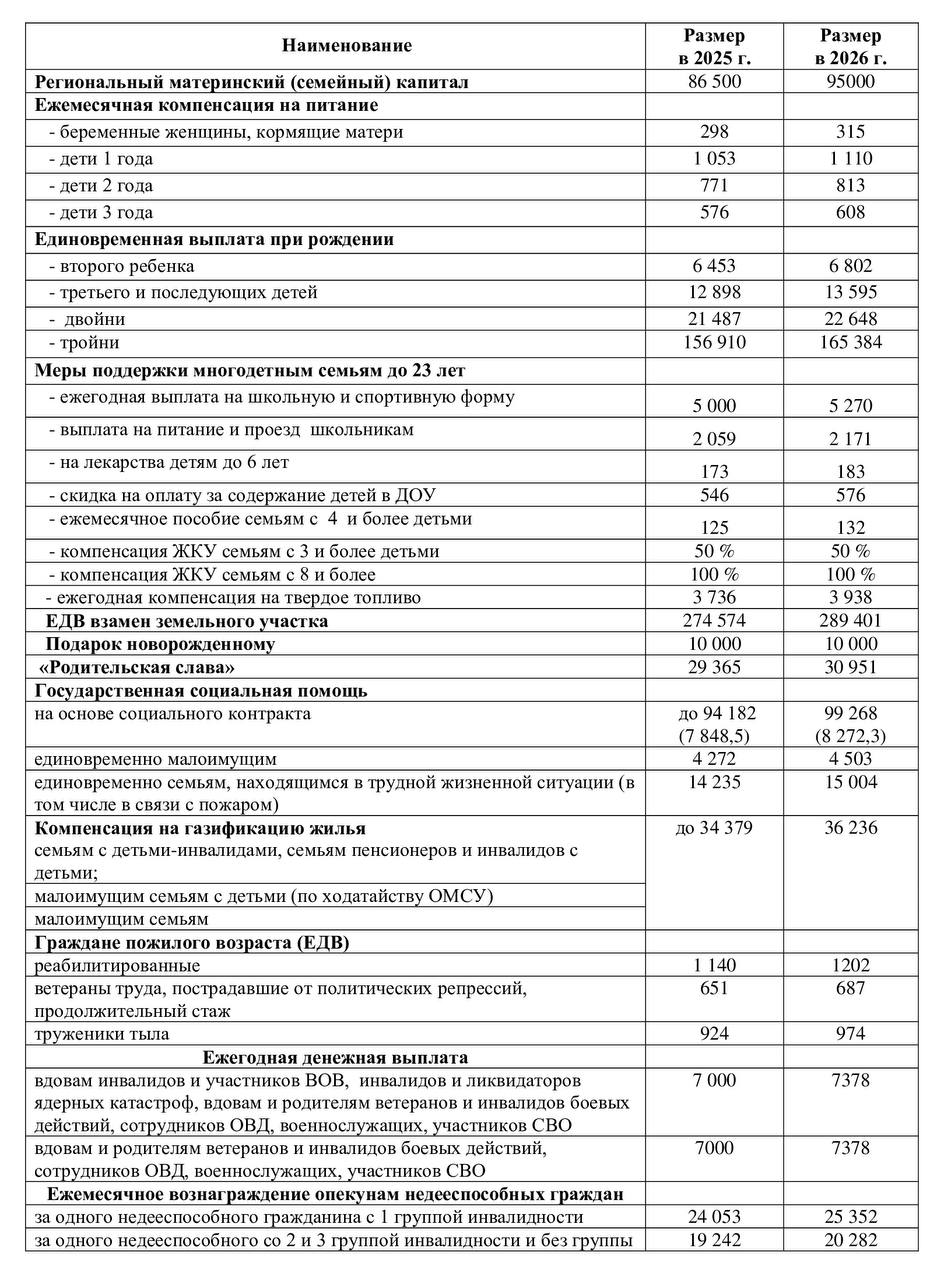 | Наименование | Размер в 2025 г. | Размер в 2026 г. |
|---|---|---|
| **Региональный материнский (семейный) капитал** | 86 500 | 95000 |
| **Ежемесячная компенсация на питание** | | |
| - беременные женщины, кормящие матери | 298 | 315 |
| - дети 1 года | 1 053 | 1 110 |
| - дети 2 года | 771 | 813 |
| - дети 3 года | 576 | 608 |
| **Единовременная выплата при рождении** | | |
| - второго ребенка | 6 453 | 6 802 |
| - третьего и последующих детей | 12 898 | 13 595 |
| - двойни | 21 487 | 22 648 |
| - тройни | 156 910 | 165 384 |
| **Меры поддержки многодетным семьям до 23 лет** | | |
| - ежегодная выплата на школьную и спортивную форму | 5 000 | 5 270 |
| - выплата на питание и проезд школьникам | 2 059 | 2 171 |
| - на лекарства детям до 6 лет | 173 | 183 |
| - скидка на оплату за содержание детей в ДОУ | 546 | 576 |
| - ежемесячное пособие семьям с 4 и более детьми | 125 | 132 |
| - компенсация ЖКУ семьям с 3 и более детьми | 50 % | 50 % |
| - компенсация ЖКУ семьям с 8 и более | 100 % | 100 % |
| - ежегодная компенсация на твердое топливо | 3 736 | 3 938 |
| **ЕДВ взамен земельного участка** | 274 574 | 289 401 |
| **Подарок новорожденному** | 10 000 | 10 000 |
| **«Родительская слава»** | 29 365 | 30 951 |
| **Государственная социальная помощь** | | |
| на основе социального контракта | до 94 182 (7 848,5) | 99 268 (8 272,3) |
| единовременно малоимущим | 4 272 | 4 503 |
| единовременно семьям, находящимся в трудной жизненной ситуации (в том числе в связи с пожаром) | 14 235 | 15 004 |
| **Компенсация на газификацию жилья** семьям с детьми-инвалидами, семьям пенсионеров и инвалидов с детьми; | до 34 379 | 36 236 |
| малоимущим семьям с детьми (по ходатайству ОМСУ) | | |
| малоимущим семьям | | |
| **Граждане пожилого возраста (ЕДВ)** | | |
| реабилитированные | 1 140 | 1202 |
| ветераны труда, пострадавшие от политических репрессий, продолжительный стаж | 651 | 687 |
| труженики тыла | 924 | 974 |
| **Ежегодная денежная выплата** | | |
| вдовам инвалидов и участников ВОВ, инвалидов и ликвидаторов ядерных катастроф, вдовам и родителям ветеранов и инвалидов боевых действий, сотрудников ОВД, военнослужащих, участников СВО | 7 000 | 7378 |
| вдовам и родителям ветеранов и инвалидов боевых действий, сотрудников ОВД, военнослужащих, участников СВО | 7000 | 7378 |
| **Ежемесячное вознаграждение опекунам недееспособных граждан** | | |
| за одного недееспособного гражданина с 1 группой инвалидности | 24 053 | 25 352 |
| за одного недееспособного со 2 и 3 группой инвалидности и без группы | 19 242 | 20 282 |